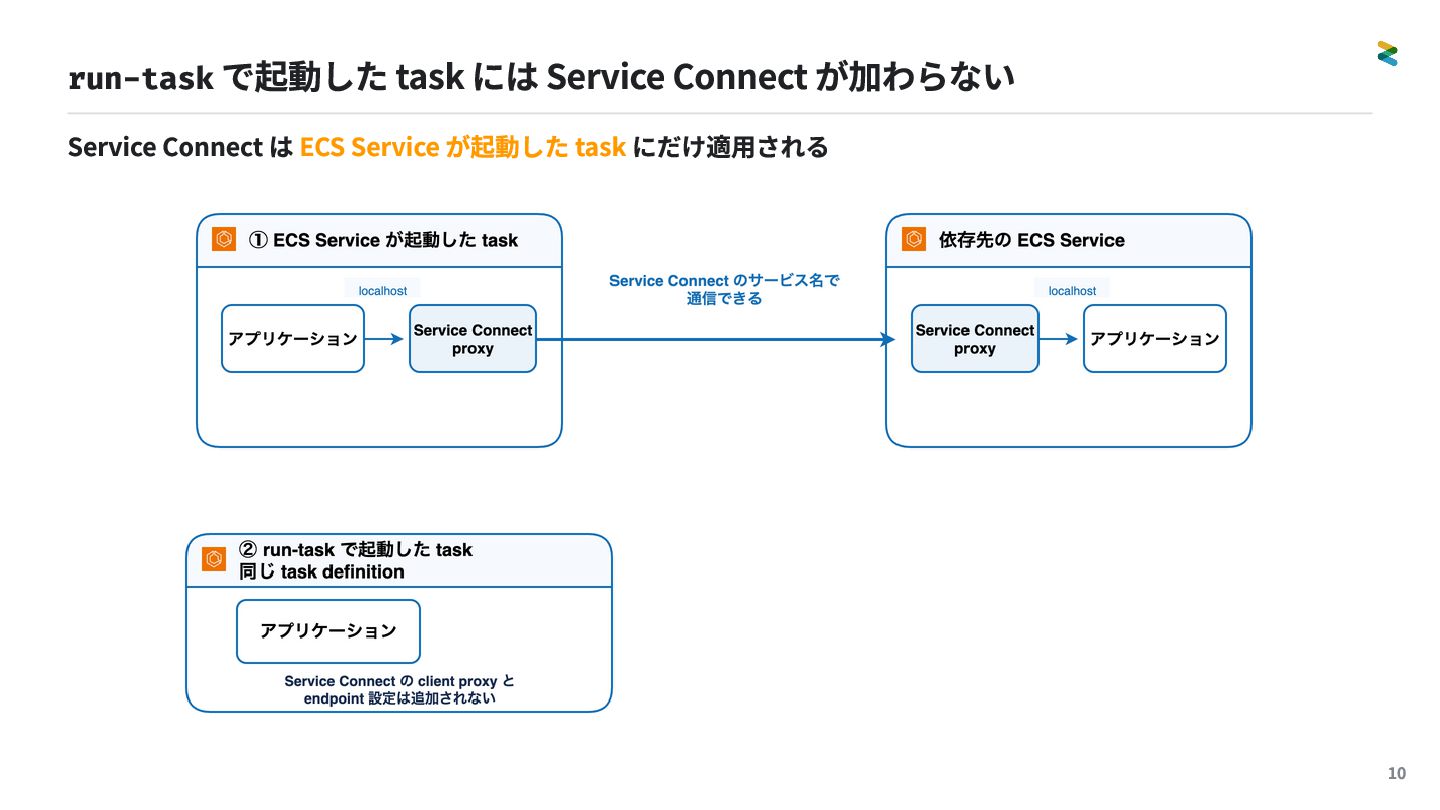 run-task で起動した task には Service Connect が加わらない

Service Connect は ECS Service が起動した task にだけ適用される

① ECS Service が起動した task

localhost

アプリケーション

Service Connect proxy

Service Connect のサービス名で通信できる

依存先の ECS Service

localhost

Service Connect proxy

アプリケーション

② run-task で起動した task
同じ task definition

アプリケーション

Service Connect の client proxy と endpoint 設定は追加されない

10